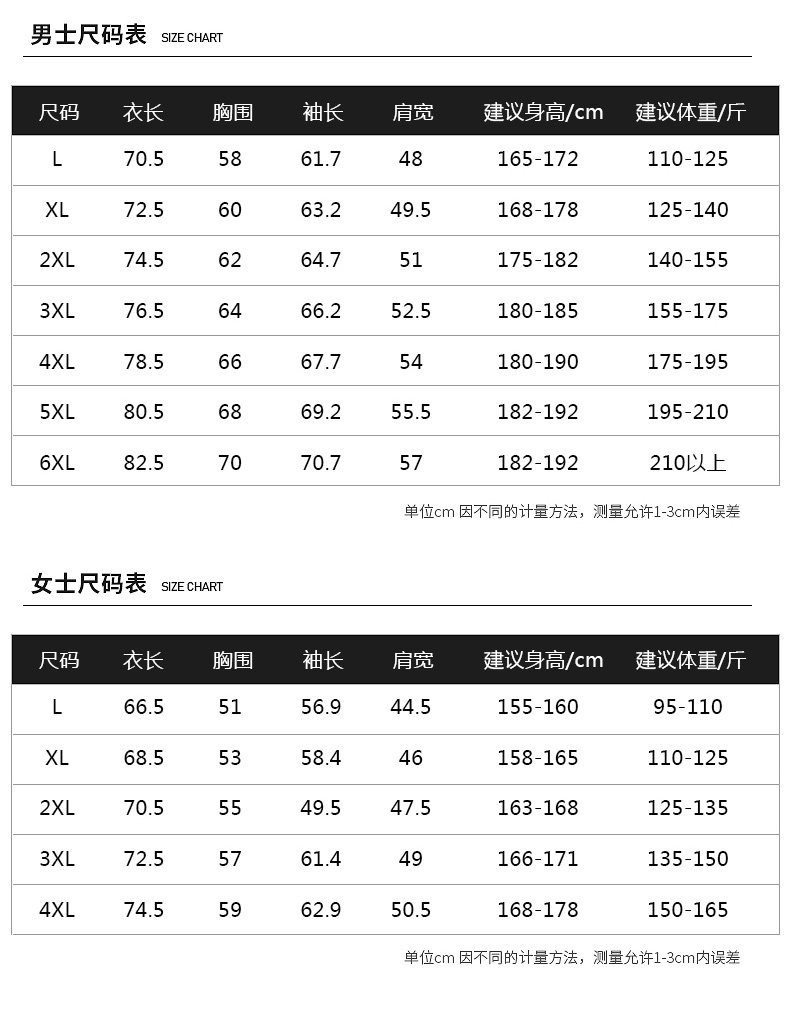 男士尺码表 SIZE CHART

| 尺码 | 衣长 | 胸围 | 袖长 | 肩宽 | 建议身高/cm | 建议体重/斤 |
|---|---|---|---|---|---|---|
| L | 70.5 | 58 | 61.7 | 48 | 165-172 | 110-125 |
| XL | 72.5 | 60 | 63.2 | 49.5 | 168-178 | 125-140 |
| 2XL | 74.5 | 62 | 64.7 | 51 | 175-182 | 140-155 |
| 3XL | 76.5 | 64 | 66.2 | 52.5 | 180-185 | 155-175 |
| 4XL | 78.5 | 66 | 67.7 | 54 | 180-190 | 175-195 |
| 5XL | 80.5 | 68 | 69.2 | 55.5 | 182-192 | 195-210 |
| 6XL | 82.5 | 70 | 70.7 | 57 | 182-192 | 210以上 |

单位cm 因不同的计量方法，测量允许1-3cm内误差

女士尺码表 SIZE CHART

| 尺码 | 衣长 | 胸围 | 袖长 | 肩宽 | 建议身高/cm | 建议体重/斤 |
|---|---|---|---|---|---|---|
| L | 66.5 | 51 | 56.9 | 44.5 | 155-160 | 95-110 |
| XL | 68.5 | 53 | 58.4 | 46 | 158-165 | 110-125 |
| 2XL | 70.5 | 55 | 49.5 | 47.5 | 163-168 | 125-135 |
| 3XL | 72.5 | 57 | 61.4 | 49 | 166-171 | 135-150 |
| 4XL | 74.5 | 59 | 62.9 | 50.5 | 168-178 | 150-165 |

单位cm 因不同的计量方法，测量允许1-3cm内误差